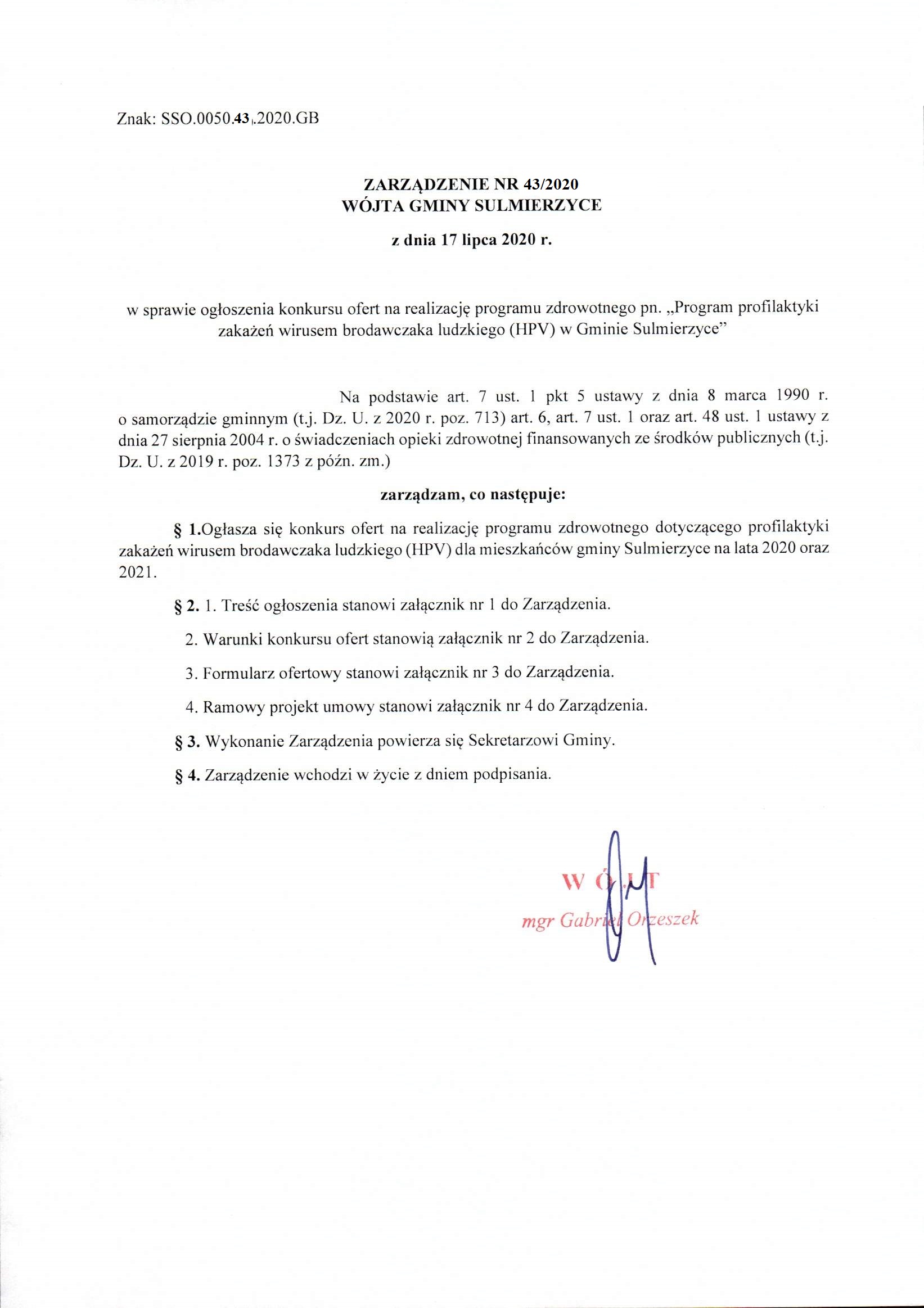 Znak: SSO.0050.43.2020.GB

ZARZĄDZENIE NR 43/2020
WÓJTA GMINY SULMIERZYCE

z dnia 17 lipca 2020 r.

w sprawie ogłoszenia konkursu ofert na realizację programu zdrowotnego pn. „Program profilaktyki zakażeń wirusem brodawczaka ludzkiego (HPV) w Gminie Sulmierzyce”

Na podstawie art. 7 ust. 1 pkt 5 ustawy z dnia 8 marca 1990 r. o samorządzie gminnym (t.j. Dz. U. z 2020 r. poz. 713) art. 6, art. 7 ust. 1 oraz art. 48 ust. 1 ustawy z dnia 27 sierpnia 2004 r. o świadczeniach opieki zdrowotnej finansowanych ze środków publicznych (t.j. Dz. U. z 2019 r. poz. 1373 z późn. zm.)

zarządzam, co następuje:

§ 1.Ogłasza się konkurs ofert na realizację programu zdrowotnego dotyczącego profilaktyki zakażeń wirusem brodawczaka ludzkiego (HPV) dla mieszkańców gminy Sulmierzyce na lata 2020 oraz 2021.

§ 2. 1. Treść ogłoszenia stanowi załącznik nr 1 do Zarządzenia.

2. Warunki konkursu ofert stanowią załącznik nr 2 do Zarządzenia.

3. Formularz ofertowy stanowi załącznik nr 3 do Zarządzenia.

4. Ramowy projekt umowy stanowi załącznik nr 4 do Zarządzenia.

§ 3. Wykonanie Zarządzenia powierza się Sekretarzowi Gminy.

§ 4. Zarządzenie wchodzi w życie z dniem podpisania.

WÓJT
mgr Gabriel Orzeszek